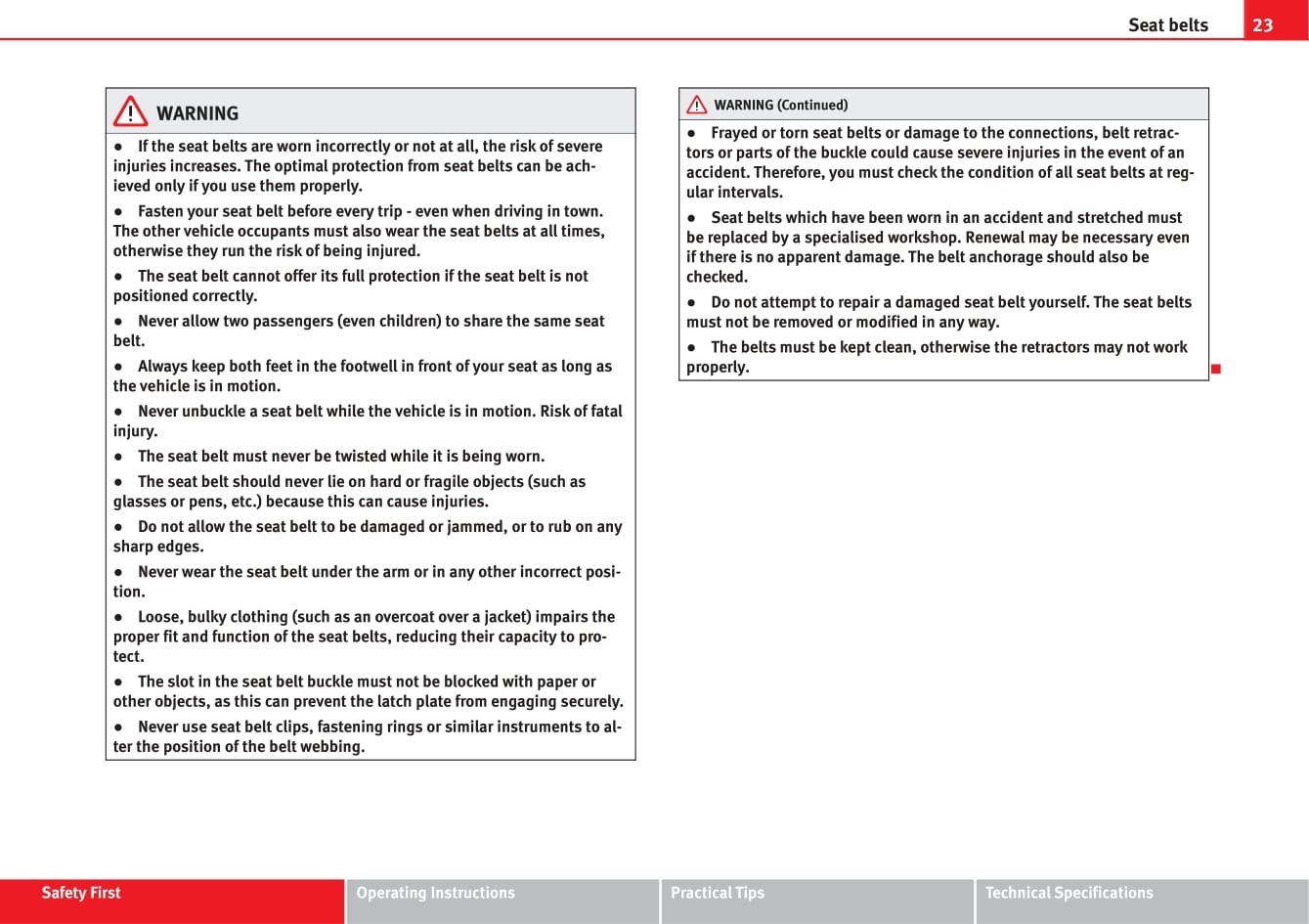 Seat belts 23

WARNING

● If the seat belts are worn incorrectly or not at all, the risk of severe injuries increases. The optimal protection from seat belts can be achieved only if you use them properly.

● Fasten your seat belt before every trip - even when driving in town. The other vehicle occupants must also wear the seat belts at all times, otherwise they run the risk of being injured.

● The seat belt cannot offer its full protection if the seat belt is not positioned correctly.

● Never allow two passengers (even children) to share the same seat belt.

● Always keep both feet in the footwell in front of your seat as long as the vehicle is in motion.

● Never unbuckle a seat belt while the vehicle is in motion. Risk of fatal injury.

● The seat belt must never be twisted while it is being worn.

● The seat belt should never lie on hard or fragile objects (such as glasses or pens, etc.) because this can cause injuries.

● Do not allow the seat belt to be damaged or jammed, or to rub on any sharp edges.

● Never wear the seat belt under the arm or in any other incorrect position.

● Loose, bulky clothing (such as an overcoat over a jacket) impairs the proper fit and function of the seat belts, reducing their capacity to protect.

● The slot in the seat belt buckle must not be blocked with paper or other objects, as this can prevent the latch plate from engaging securely.

● Never use seat belt clips, fastening rings or similar instruments to alter the position of the belt webbing.

WARNING (Continued)

● Frayed or torn seat belts or damage to the connections, belt retractors or parts of the buckle could cause severe injuries in the event of an accident. Therefore, you must check the condition of all seat belts at regular intervals.

● Seat belts which have been worn in an accident and stretched must be replaced by a specialised workshop. Renewal may be necessary even if there is no apparent damage. The belt anchorage should also be checked.

● Do not attempt to repair a damaged seat belt yourself. The seat belts must not be removed or modified in any way.

● The belts must be kept clean, otherwise the retractors may not work properly.

Safety First Operating Instructions Practical Tips Technical Specifications